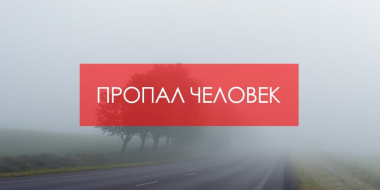 ПРОПАЛ ЧЕЛОВЕК